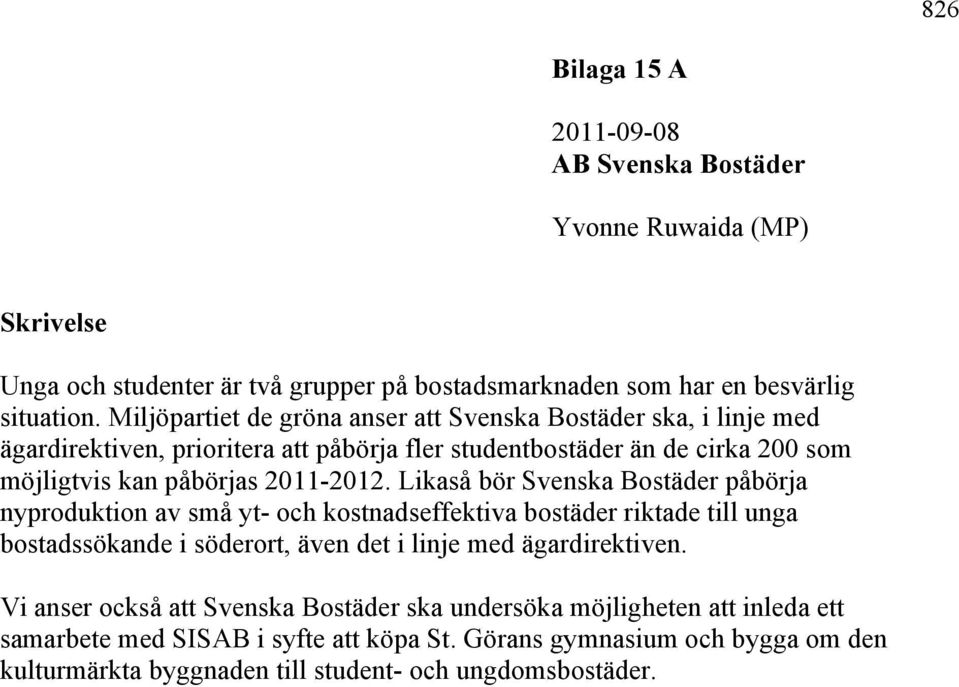 826

Bilaga 15 A

2011-09-08
AB Svenska Bostäder

Yvonne Ruwaida (MP)

Skrivelse

Unga och studenter är två grupper på bostadsmarknaden som har en besvärlig situation. Miljöpartiet de gröna anser att Svenska Bostäder ska, i linje med ägardirektiven, prioritera att påbörja fler studentbostäder än de cirka 200 som möjligtvis kan påbörjas 2011-2012. Likaså bör Svenska Bostäder påbörja nyproduktion av små yt- och kostnadseffektiva bostäder riktade till unga bostadssökande i söderort, även det i linje med ägardirektiven.

Vi anser också att Svenska Bostäder ska undersöka möjligheten att inleda ett samarbete med SISAB i syfte att köpa St. Görans gymnasium och bygga om den kulturmärkta byggnaden till student- och ungdomsbostäder.